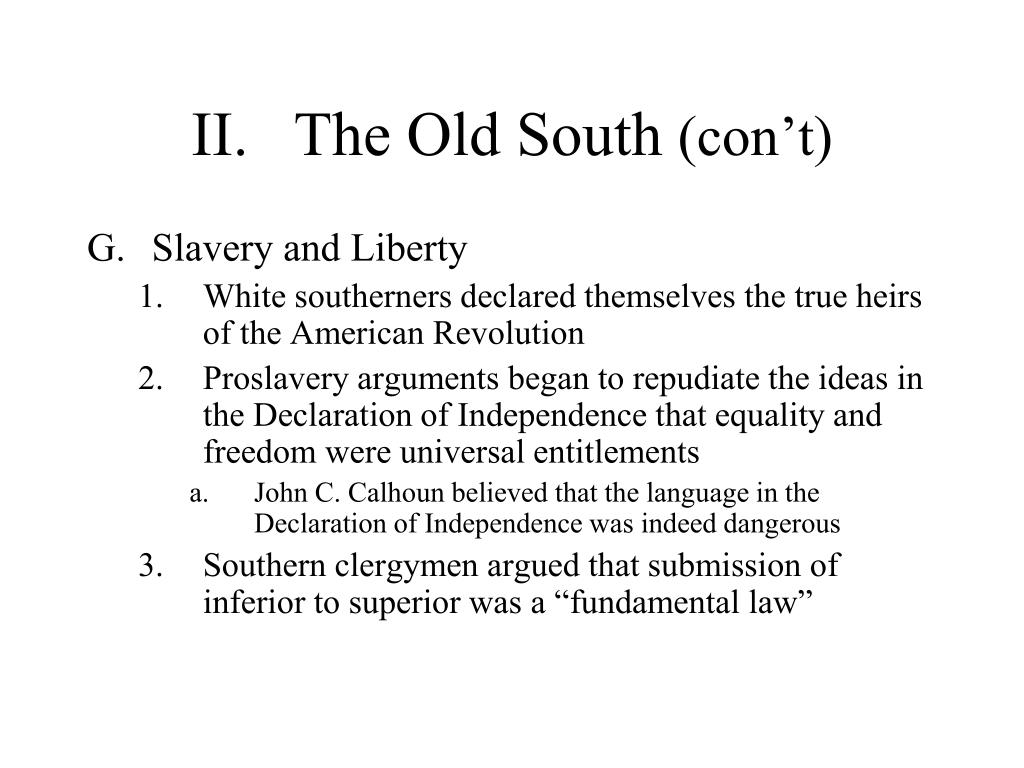 II. The Old South (con’t)

G. Slavery and Liberty

1. White southerners declared themselves the true heirs of the American Revolution

2. Proslavery arguments began to repudiate the ideas in the Declaration of Independence that equality and freedom were universal entitlements

a. John C. Calhoun believed that the language in the Declaration of Independence was indeed dangerous

3. Southern clergymen argued that submission of inferior to superior was a “fundamental law”